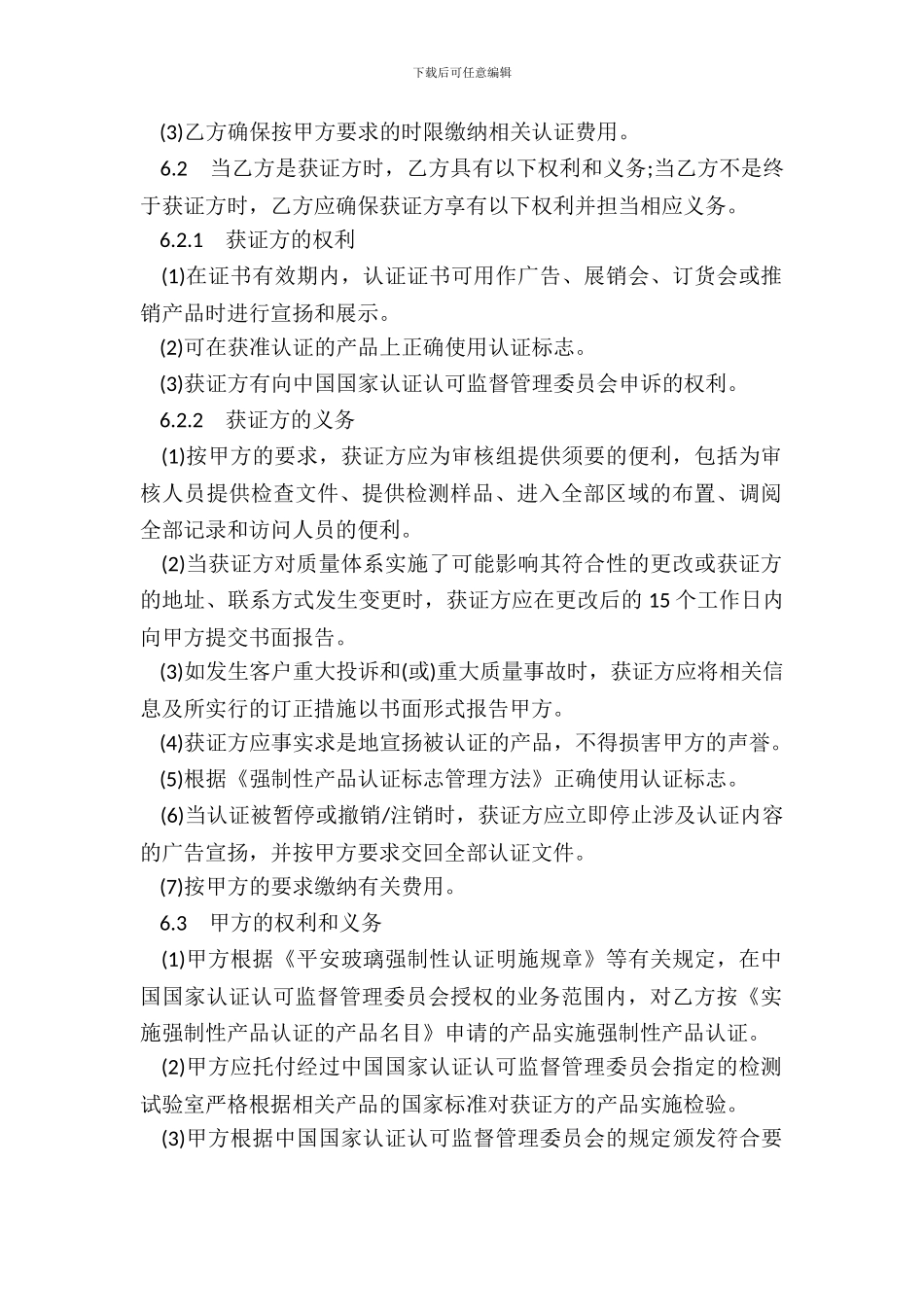 下载后可任意编辑

(3)乙方确保按甲方要求的时限缴纳相关认证费用。

6.2　当乙方是获证方时，乙方具有以下权利和义务;当乙方不是终于获证方时，乙方应确保获证方享有以下权利并担当相应义务。

6.2.1　获证方的权利

(1)在证书有效期内，认证证书可用作广告、展销会、订货会或推销产品时进行宣扬和展示。

(2)可在获准认证的产品上正确使用认证标志。

(3)获证方有向中国国家认证认可监督管理委员会申诉的权利。

6.2.2　获证方的义务

(1)按甲方的要求，获证方应为审核组提供须要的便利，包括为审核人员提供检查文件、提供检测样品、进入全部区域的布置、调阅全部记录和访问人员的便利。

(2)当获证方对质量体系实施了可能影响其符合性的更改或获证方的地址、联系方式发生变更时，获证方应在更改后的 15 个工作日内向甲方提交书面报告。

(3)如发生客户重大投诉和(或)重大质量事故时，获证方应将相关信息及所实行的订正措施以书面形式报告甲方。

(4)获证方应事实求是地宣扬被认证的产品，不得损害甲方的声誉。

(5)根据《强制性产品认证标志管理方法》正确使用认证标志。

(6)当认证被暂停或撤销/注销时，获证方应立即停止涉及认证内容的广告宣扬，并按甲方要求交回全部认证文件。

(7)按甲方的要求缴纳有关费用。

6.3　甲方的权利和义务

(1)甲方根据《平安玻璃强制性认证明施规章》等有关规定，在中国国家认证认可监督管理委员会授权的业务范围内，对乙方按《实施强制性产品认证的产品名目》申请的产品实施强制性产品认证。

(2)甲方应托付经过中国国家认证认可监督管理委员会指定的检测试验室严格根据相关产品的国家标准对获证方的产品实施检验。

(3)甲方根据中国国家认证认可监督管理委员会的规定颁发符合要